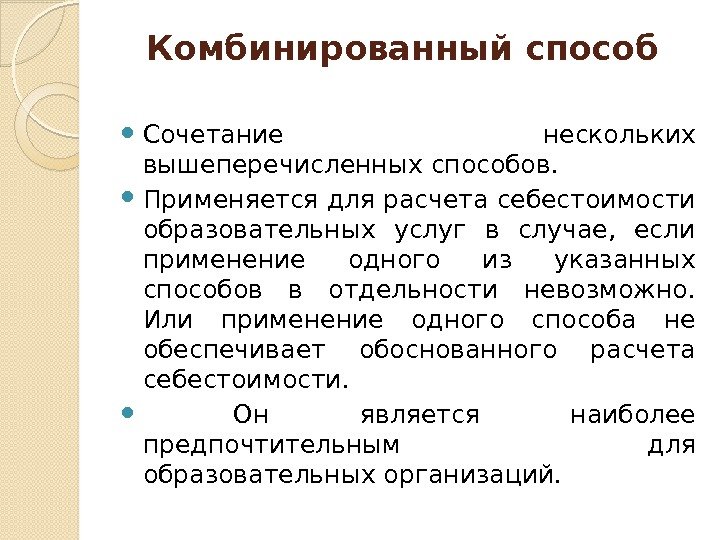 Комбинированный способ

Сочетание нескольких вышеперечисленных способов.

Применяется для расчета себестоимости образовательных услуг в случае, если применение одного из указанных способов в отдельности невозможно. Или применение одного способа не обеспечивает обоснованного расчета себестоимости.

Он является наиболее предпочтительным для образовательных организаций.